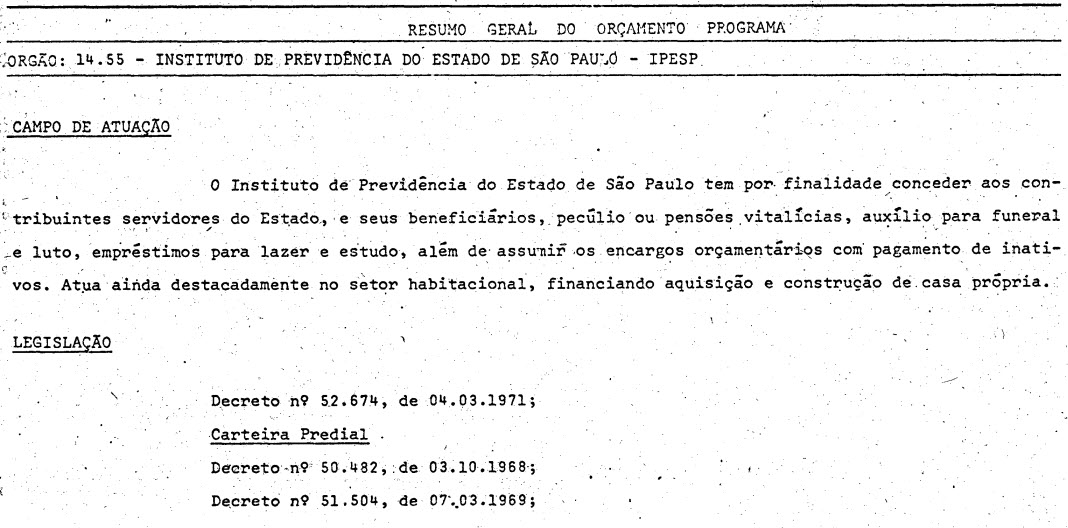 RESUMO GERAL DO ORÇAMENTO PROGRAMA

ORGÃO: 14.55 - INSTITUTO DE PREVIDÊNCIA DO ESTADO DE SÃO PAULO - IPESP

CAMPO DE ATUAÇÃO

O Instituto de Previdência do Estado de São Paulo tem por finalidade conceder aos contribuintes servidores do Estado, e seus beneficiários, pecúlio ou pensões vitalícias, auxílio para funeral e luto, empréstimos para lazer e estudo, além de assumir os encargos orçamentários com pagamento de inativos. Atua ainda destacadamente no setor habitacional, financiando aquisição e construção de casa própria.

LEGISLAÇÃO

Decreto nº 52.674, de 04.03.1971;

Carteira Predial

Decreto nº 50.482, de 03.10.1968;

Decreto nº 51.504, de 07.03.1969;